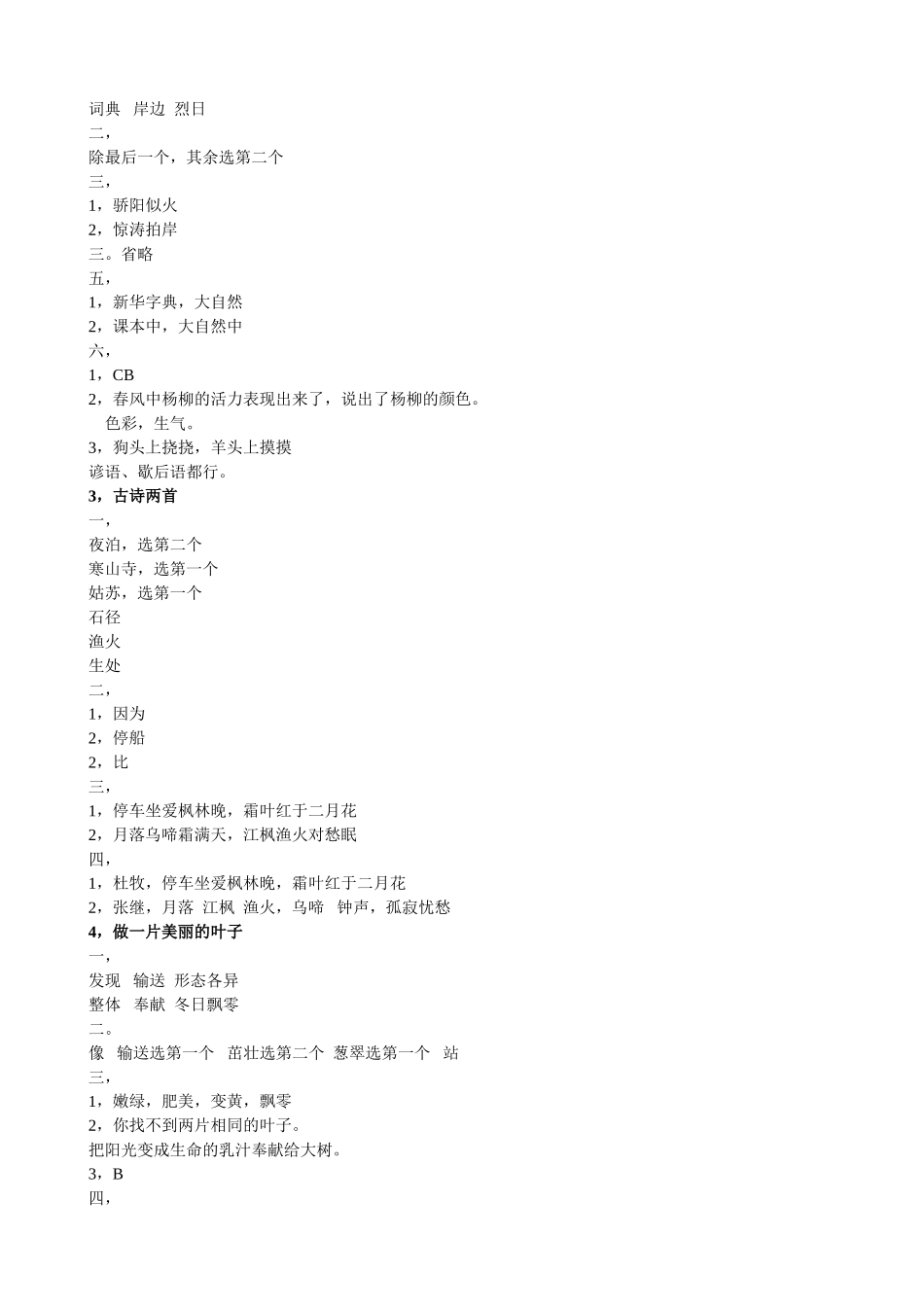 词典 岸边 烈日
二，
除最后一个，其余选第二个
三，
1，骄阳似火
2，惊涛拍岸
三。省略
五，
1，新华字典，大自然
2，课本中，大自然中
六，
1，CB
2，春风中杨柳的活力表现出来了，说出了杨柳的颜色。
色彩，生气。
3，狗头上挠挠，羊头上摸摸
谚语、歇后语都行。
3，古诗两首
一，
夜泊，选第二个
寒山寺，选第一个
姑苏，选第一个
石径
渔火
生处
二，
1，因为
2，停船
2，比
三，
1，停车坐爱枫林晚，霜叶红于二月花
2，月落乌啼霜满天，江枫渔火对愁眠
四，
1，杜牧，停车坐爱枫林晚，霜叶红于二月花
2，张继，月落 江枫 渔火，乌啼 钟声，孤寂忧愁
4，做一片美丽的叶子
一，
发现 输送 形态各异
整体 奉献 冬日飘零
二。
像 输送选第一个 茁壮选第二个 葱翠选第一个 站
三，
1，嫩绿，肥美，变黄，飘零
2，你找不到两片相同的叶子。
把阳光变成生命的乳汁奉献给大树。
3，B
四，